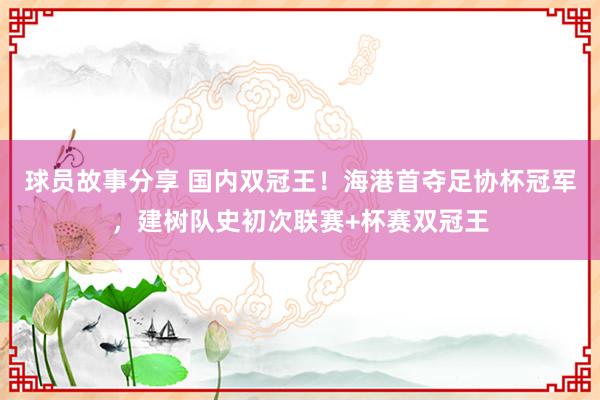 球员故事分享 国内双冠王！海港首夺足协杯冠军，建树队史初次联赛+杯赛双冠王